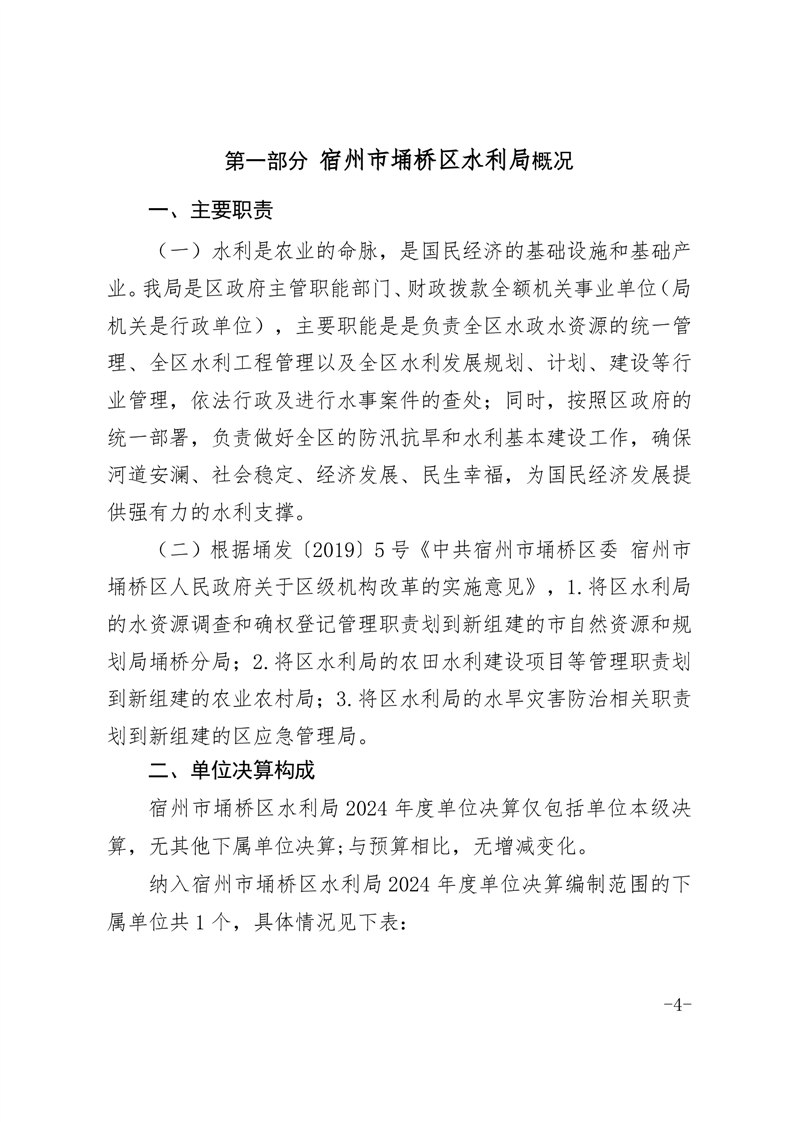 第一部分 宿州市埇桥区水利局概况

一、主要职责

（一）水利是农业的命脉，是国民经济的基础设施和基础产业。我局是区政府主管职能部门、财政拨款全额机关事业单位（局机关是行政单位），主要职能是是负责全区水政水资源的统一管理、全区水利工程管理以及全区水利发展规划、计划、建设等行业管理，依法行政及进行水事案件的查处；同时，按照区政府的统一部署，负责做好全区的防汛抗旱和水利基本建设工作，确保河道安澜、社会稳定、经济发展、民生幸福，为国民经济发展提供强有力的水利支撑。

（二）根据埇发〔2019〕5号《中共宿州市埇桥区委 宿州市埇桥区人民政府关于区级机构改革的实施意见》，1.将区水利局的水资源调查和确权登记管理职责划到新组建的市自然资源和规划局埇桥分局；2.将区水利局的农田水利建设项目等管理职责划到新组建的农业农村局；3.将区水利局的水旱灾害防治相关职责划到新组建的区应急管理局。

二、单位决算构成

宿州市埇桥区水利局2024年度单位决算仅包括单位本级决算，无其他下属单位决算;与预算相比，无增减变化。

纳入宿州市埇桥区水利局2024年度单位决算编制范围的下属单位共1个，具体情况见下表：

-4-